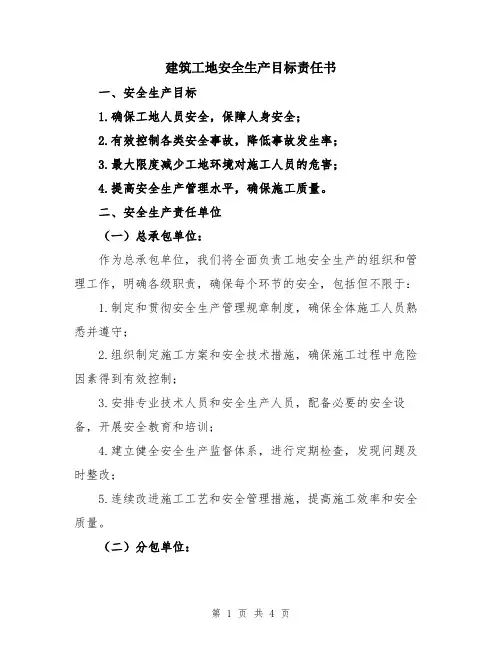 建筑工地安全生产目标责任书

一、安全生产目标

1.确保工地人员安全，保障人身安全；

2.有效控制各类安全事故，降低事故发生率；

3.最大限度减少工地环境对施工人员的危害；

4.提高安全生产管理水平，确保施工质量。

二、安全生产责任单位

（一）总承包单位：

作为总承包单位，我们将全面负责工地安全生产的组织和管理工作，明确各级职责，确保每个环节的安全，包括但不限于：

1.制定和贯彻安全生产管理规章制度，确保全体施工人员熟悉并遵守；

2.组织制定施工方案和安全技术措施，确保施工过程中危险因素得到有效控制；

3.安排专业技术人员和安全生产人员，配备必要的安全设备，开展安全教育和培训；

4.建立健全安全生产监督体系，进行定期检查，发现问题及时整改；

5.连续改进施工工艺和安全管理措施，提高施工效率和安全质量。

（二）分包单位：

第 1 页 共 4 页